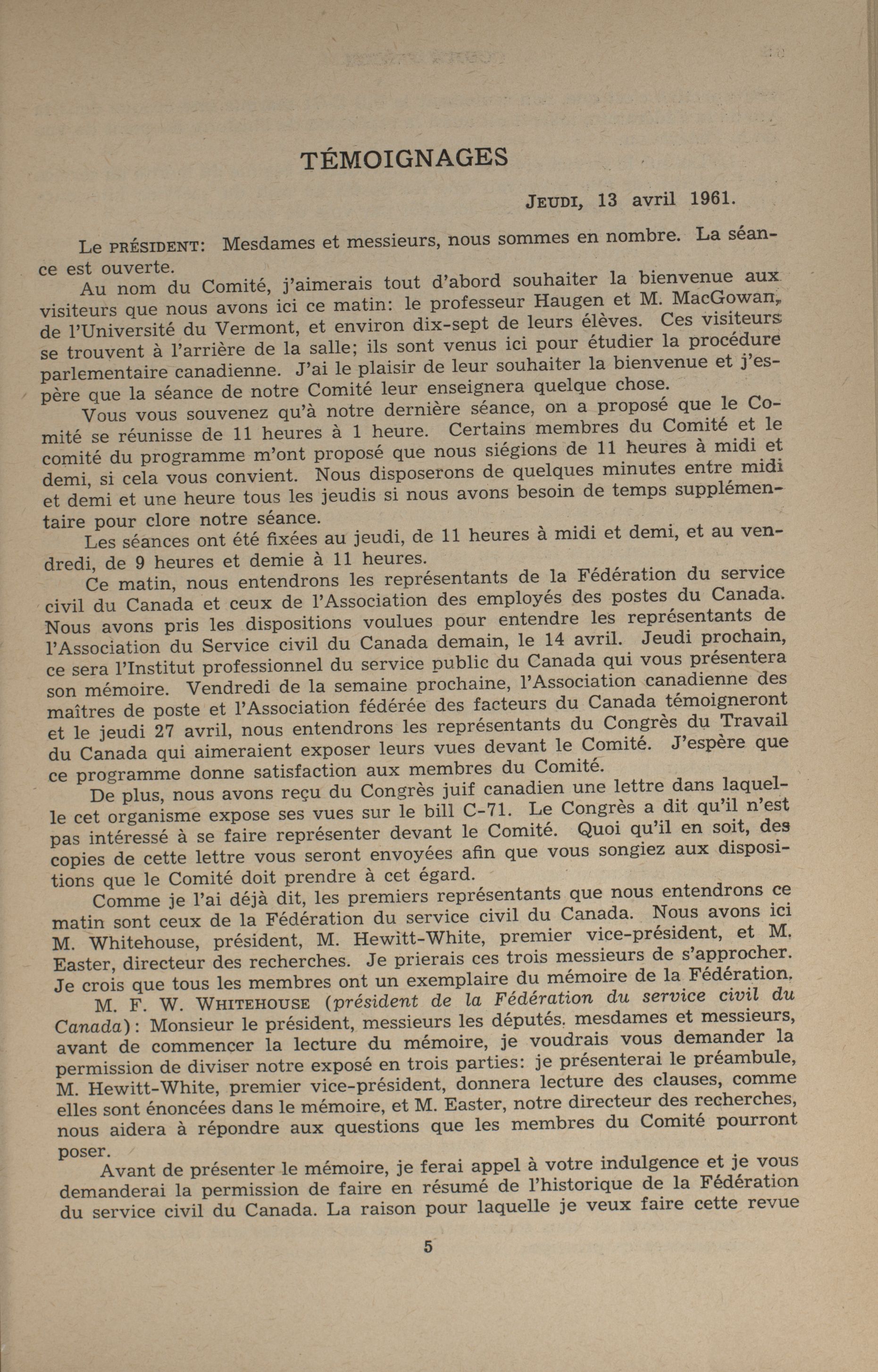 TÉMOIGNAGES

JEUDI, 13 avril 1961.

Le PRÉSIDENT: Mesdames et messieurs, nous sommes en nombre. La séance est ouverte.

Au nom du Comité, j'aimerais tout d'abord souhaiter la bienvenue aux visiteurs que nous avons ici ce matin: le professeur Haugen et M. MacGowan, de l'Université du Vermont, et environ dix-sept de leurs élèves. Ces visiteurs se trouvent à l'arrière de la salle; ils sont venus ici pour étudier la procédure parlementaire canadienne. J'ai le plaisir de leur souhaiter la bienvenue et j'espère que la séance de notre Comité leur enseignera quelque chose.

Vous vous souvenez qu'à notre dernière séance, on a proposé que le Comité se réunisse de 11 heures à 1 heure. Certains membres du Comité et le comité du programme m'ont proposé que nous siégions de 11 heures à midi et demi, si cela vous convient. Nous disposerons de quelques minutes entre midi et demi et une heure tous les jeudis si nous avons besoin de temps supplémentaire pour clore notre séance.

Les séances ont été fixées au jeudi, de 11 heures à midi et demi, et au vendredi, de 9 heures et demie à 11 heures.

Ce matin, nous entendrons les représentants de la Fédération du service civil du Canada et ceux de l'Association des employés des postes du Canada. Nous avons pris les dispositions voulues pour entendre les représentants de l'Association du Service civil du Canada demain, le 14 avril. Jeudi prochain, ce sera l'Institut professionnel du service public du Canada qui vous présentera son mémoire. Vendredi de la semaine prochaine, l'Association canadienne des maîtres de poste et l'Association fédérée des facteurs du Canada témoigneront et le jeudi 27 avril, nous entendrons les représentants du Congrès du Travail du Canada qui aimeraient exposer leurs vues devant le Comité. J'espère que ce programme donne satisfaction aux membres du Comité.

De plus, nous avons reçu du Congrès juif canadien une lettre dans laquelle cet organisme expose ses vues sur le bill C-71. Le Congrès a dit qu'il n'est pas intéressé à se faire représenter devant le Comité. Quoi qu'il en soit, des copies de cette lettre vous seront envoyées afin que vous songiez aux dispositions que le Comité doit prendre à cet égard.

Comme je l'ai déjà dit, les premiers représentants que nous entendrons ce matin sont ceux de la Fédération du service civil du Canada. Nous avons ici M. Whitehouse, président, M. Hewitt-White, premier vice-président, et M. Easter, directeur des recherches. Je prierais ces trois messieurs de s'approcher. Je crois que tous les membres ont un exemplaire du mémoire de la Fédération.

M. F. W. WHITEHOUSE (président de la Fédération du service civil du Canada): Monsieur le président, messieurs les députés, mesdames et messieurs, avant de commencer la lecture du mémoire, je voudrais vous demander la permission de diviser notre exposé en trois parties: je présenterai le préambule, M. Hewitt-White, premier vice-président, donnera lecture des clauses, comme elles sont énoncées dans le mémoire, et M. Easter, notre directeur des recherches, nous aidera à répondre aux questions que les membres du Comité pourront poser.

Avant de présenter le mémoire, je ferai appel à votre indulgence et je vous demanderai la permission de faire en résumé de l'historique de la Fédération du service civil du Canada. La raison pour laquelle je veux faire cette revue

5